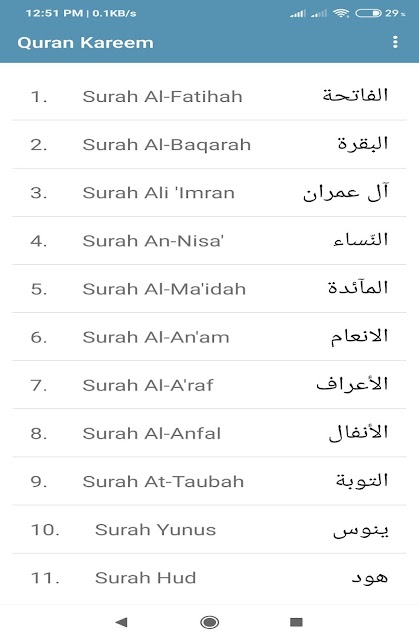 12:51 PM | 0.1KB/s

29

Quran Kareem

1. Surah Al-Fatihah الفاتحة

2. Surah Al-Baqarah البقرة

3. Surah Ali 'Imran آل عمران

4. Surah An-Nisa' النّساء

5. Surah Al-Ma'idah المآئدة

6. Surah Al-An'am الانعام

7. Surah Al-A'raf الأعراف

8. Surah Al-Anfal الأنفال

9. Surah At-Taubah التوبة

10. Surah Yunus يونس

11. Surah Hud هود